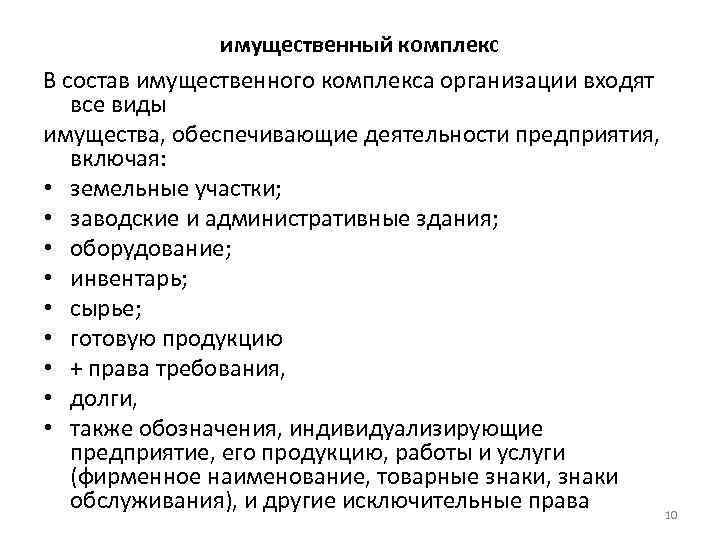 имущественный комплекс

В состав имущественного комплекса организации входят все виды

имущества, обеспечивающие деятельности предприятия, включая:

• земельные участки;
• заводские и административные здания;
• оборудование;
• инвентарь;
• сырье;
• готовую продукцию
• + права требования,
• долги,
• также обозначения, индивидуализирующие предприятие, его продукцию, работы и услуги (фирменное наименование, товарные знаки, знаки обслуживания), и другие исключительные права

10